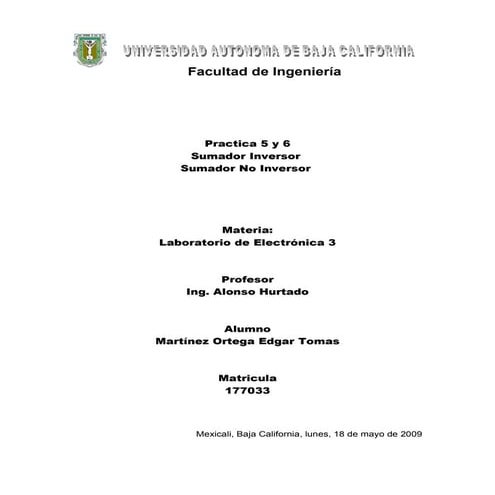 UNIVERSIDAD AUTONOMA DE BAJA CALIFORNIA
Facultad de Ingeniería

Practica 5 y 6
Sumador Inversor
Sumador No Inversor

Materia:
Laboratorio de Electrónica 3

Profesor
Ing. Alonso Hurtado

Alumno
Martínez Ortega Edgar Tomas

Matricula
177033

Mexicali, Baja California, lunes, 18 de mayo de 2009